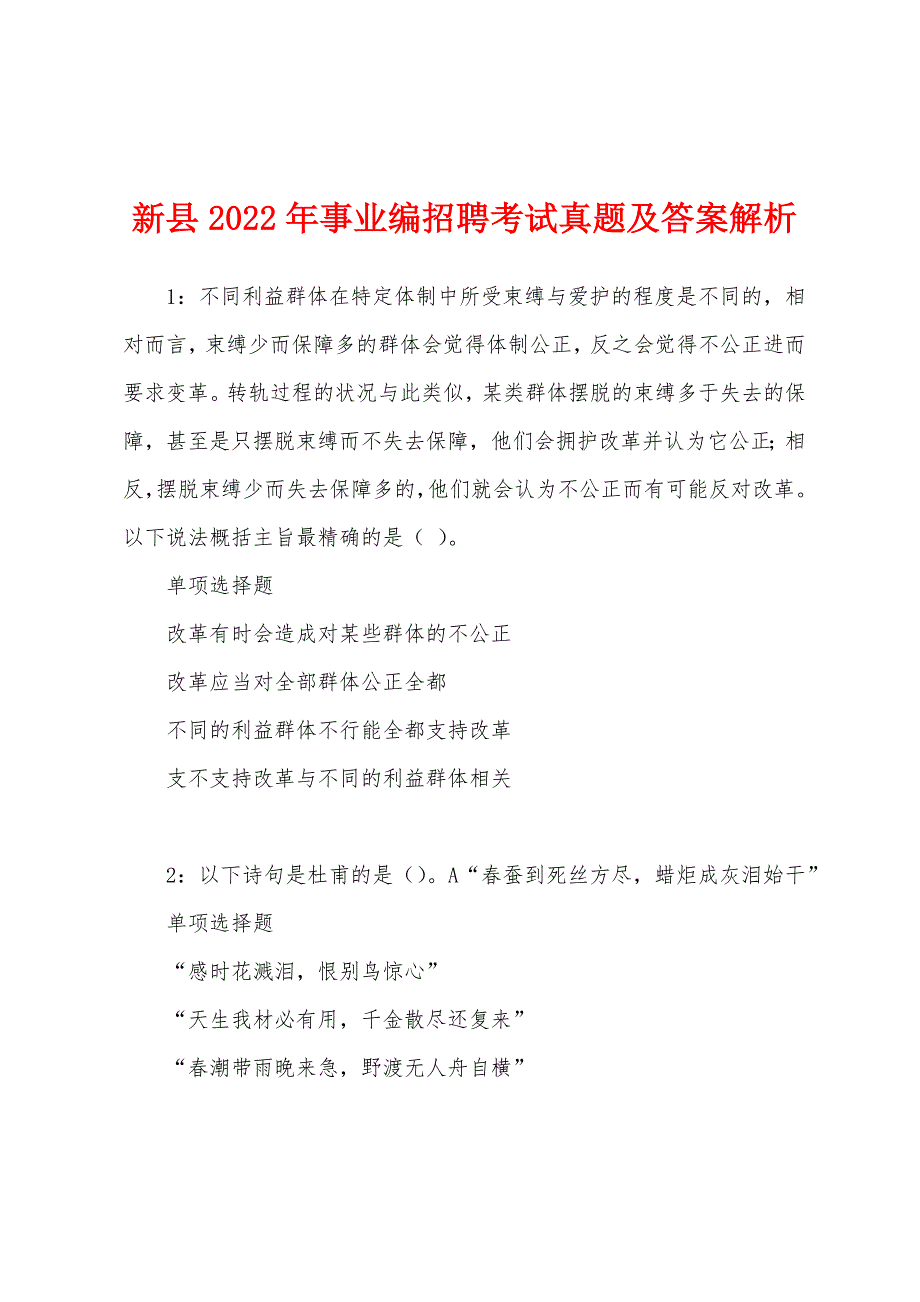 新县2022年事业编招聘考试真题及答案解析

1：不同利益群体在特定体制中所受束缚与爱护的程度是不同的，相对而言，束缚少而保障多的群体会觉得体制公正，反之会觉得不公正进而要求变革。转轨过程的状况与此类似，某类群体摆脱的束缚多于失去的保障，甚至是只摆脱束缚而不失去保障，他们会拥护改革并认为它公正；相反，摆脱束缚少而失去保障多的，他们就会认为不公正而有可能反对改革。以下说法概括主旨最精确的是（ ）。

单项选择题

改革有时会造成对某些群体的不公正

改革应当对全部群体公正全都

不同的利益群体不行能全都支持改革

支不支持改革与不同的利益群体相关

2：以下诗句是杜甫的是（）。A“春蚕到死丝方尽，蜡炬成灰泪始干”

单项选择题

“感时花溅泪，恨别鸟惊心”

“天生我材必有用，千金散尽还复来”

“春潮带雨晚来急，野渡无人舟自横”